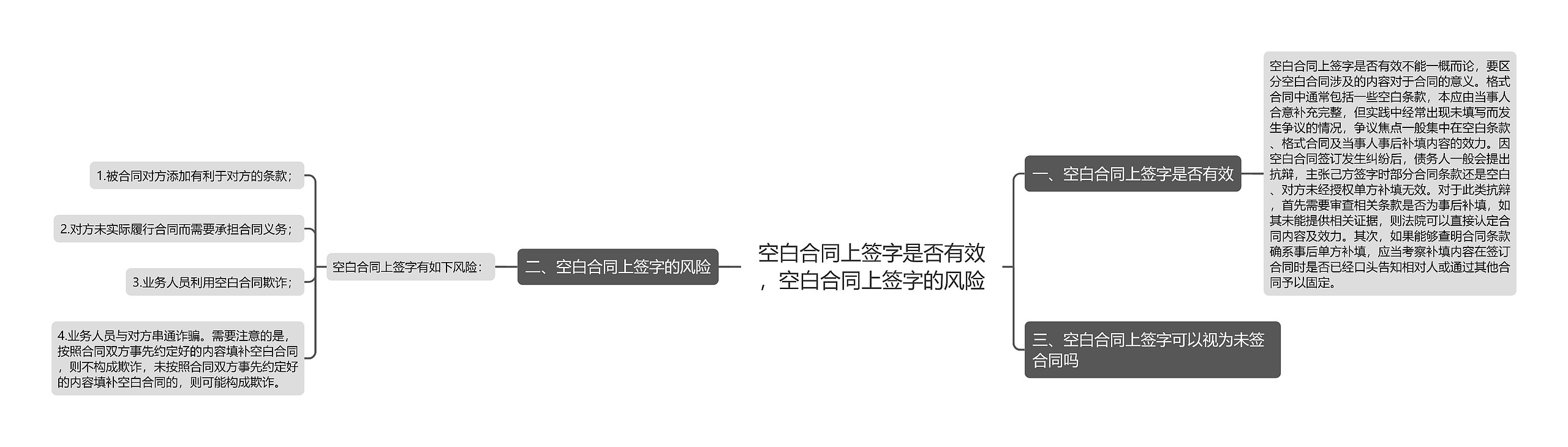 空白合同上签字是否有效，空白合同上签字的风险

一、空白合同上签字是否有效

空白合同上签字是否有效不能一概而论，要区分空白合同涉及的内容对于合同的意义。格式合同中通常包括一些空白条款，本应由当事人合意补充完整，但实践中经常出现未填写而发生争议的情况，争议焦点一般集中在空白条款、格式合同及当事人事后补填内容的效力。因空白合同签订发生纠纷后，债务人一般会提出抗辩，主张己方签字时部分合同条款还是空白、对方未经授权单方补填无效。对于此类抗辩，首先需要审查相关条款是否为事后补填，如其未能提供相关证据，则法院可以直接认定合同内容及效力。其次，如果能够查明合同条款确系事后单方补填，应当考察补填内容在签订合同时是否已经口头告知相对人或通过其他合同予以固定。

二、空白合同上签字的风险

空白合同上签字有如下风险：

1.被合同对方添加有利于对方的条款；

2.对方未实际履行合同而需要承担合同义务；

3.业务人员利用空白合同欺诈；

4.业务人员与对方串通诈骗。需要注意的是，按照合同双方事先约定好的内容填补空白合同，则不构成欺诈，未按照合同双方事先约定好的内容填补空白合同的，则可能构成欺诈。

三、空白合同上签字可以视为未签合同吗